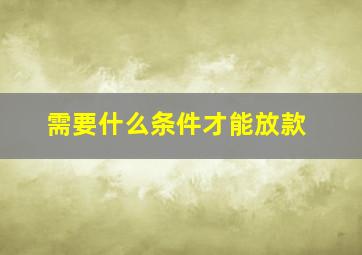 需要什么条件才能放款